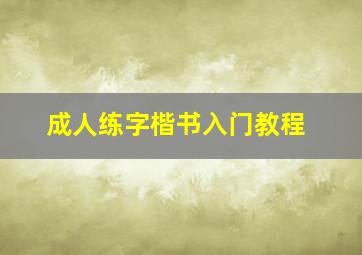 成人练字楷书入门教程